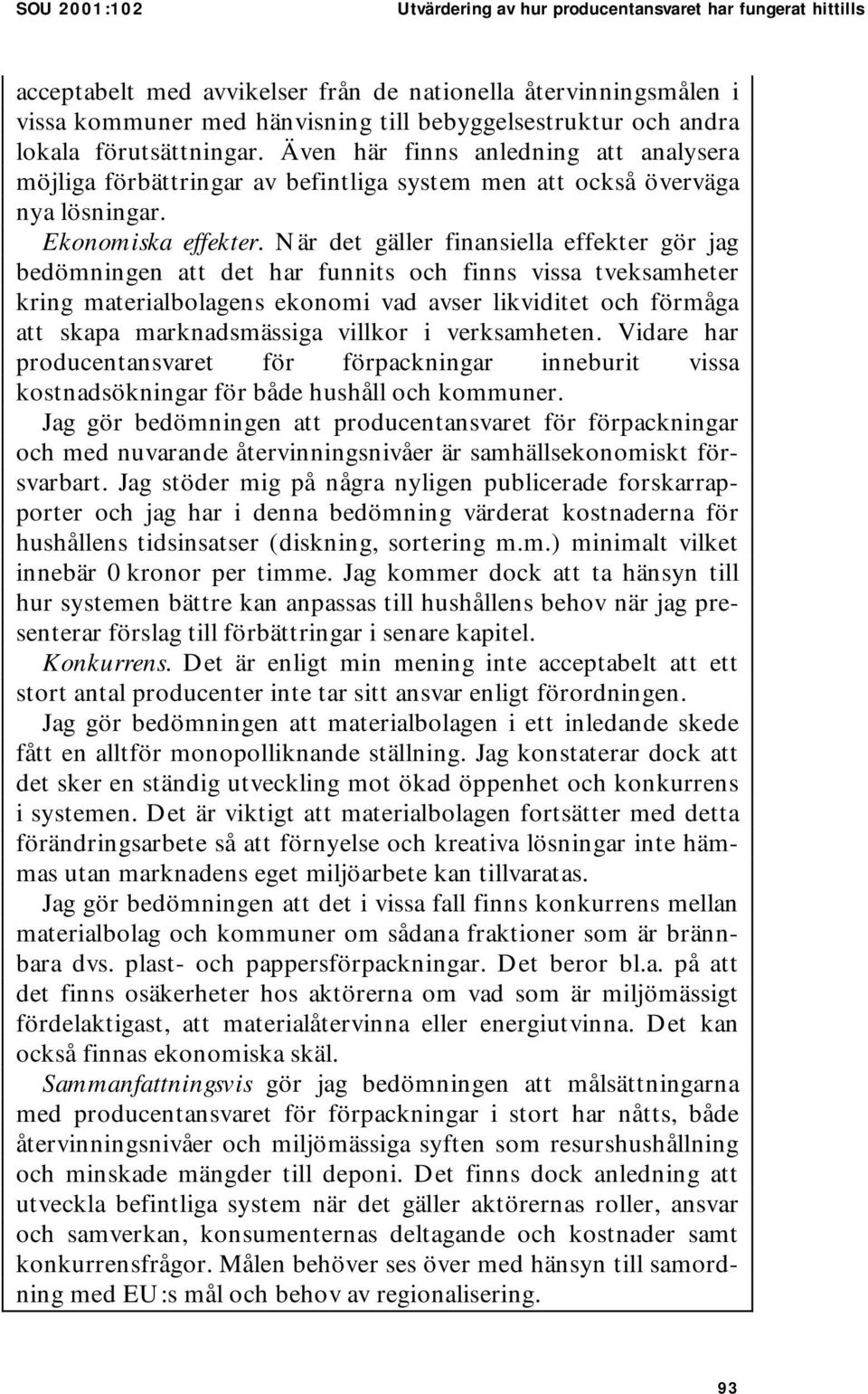 SOU 2001:102 Utvärdering av hur producentansvaret har fungerat hittills

acceptabelt med avvikelser från de nationella återvinningsmålen i vissa kommuner med hänvisning till bebyggelsestruktur och andra lokala förutsättningar. Även här finns anledning att analysera möjliga förbättringar av befintliga system men att också överväga nya lösningar.

Ekonomiska effekter. När det gäller finansiella effekter gör jag bedömningen att det har funnits och finns vissa tveksamheter kring materialbolagens ekonomi vad avser likviditet och förmåga att skapa marknadsmässiga villkor i verksamheten. Vidare har producentansvaret för förpackningar inneburit vissa kostnadsökningar för både hushåll och kommuner.

Jag gör bedömningen att producentansvaret för förpackningar och med nuvarande återvinningsnivåer är samhällsekonomiskt försvarbart. Jag stöder mig på några nyligen publicerade forskarrapporter och jag har i denna bedömning värderat kostnaderna för hushållens tidsinsatser (diskning, sortering m.m.) minimalt vilket innebär 0 kronor per timme. Jag kommer dock att ta hänsyn till hur systemen bättre kan anpassas till hushållens behov när jag presenterar förslag till förbättringar i senare kapitel.

Konkurrens. Det är enligt min mening inte acceptabelt att ett stort antal producenter inte tar sitt ansvar enligt förordningen.

Jag gör bedömningen att materialbolagen i ett inledande skede fått en alltför monopolliknande ställning. Jag konstaterar dock att det sker en ständig utveckling mot ökad öppenhet och konkurrens i systemen. Det är viktigt att materialbolagen fortsätter med detta förändringsarbete så att förnyelse och kreativa lösningar inte hämmas utan marknadens eget miljöarbete kan tillvaratas.

Jag gör bedömningen att det i vissa fall finns konkurrens mellan materialbolag och kommuner om sådana fraktioner som är brännbara dvs. plast- och pappersförpackningar. Det beror bl.a. på att det finns osäkerheter hos aktörerna om vad som är miljömässigt fördelaktigast, att materialåtervinna eller energiutvinna. Det kan också finnas ekonomiska skäl.

Sammanfattningsvis gör jag bedömningen att målsättningarna med producentansvaret för förpackningar i stort har nåtts, både återvinningsnivåer och miljömässiga syften som resurshushållning och minskade mängder till deponi. Det finns dock anledning att utveckla befintliga system när det gäller aktörernas roller, ansvar och samverkan, konsumenternas deltagande och kostnader samt konkurrensfrågor. Målen behöver ses över med hänsyn till samordning med EU:s mål och behov av regionalisering.

93